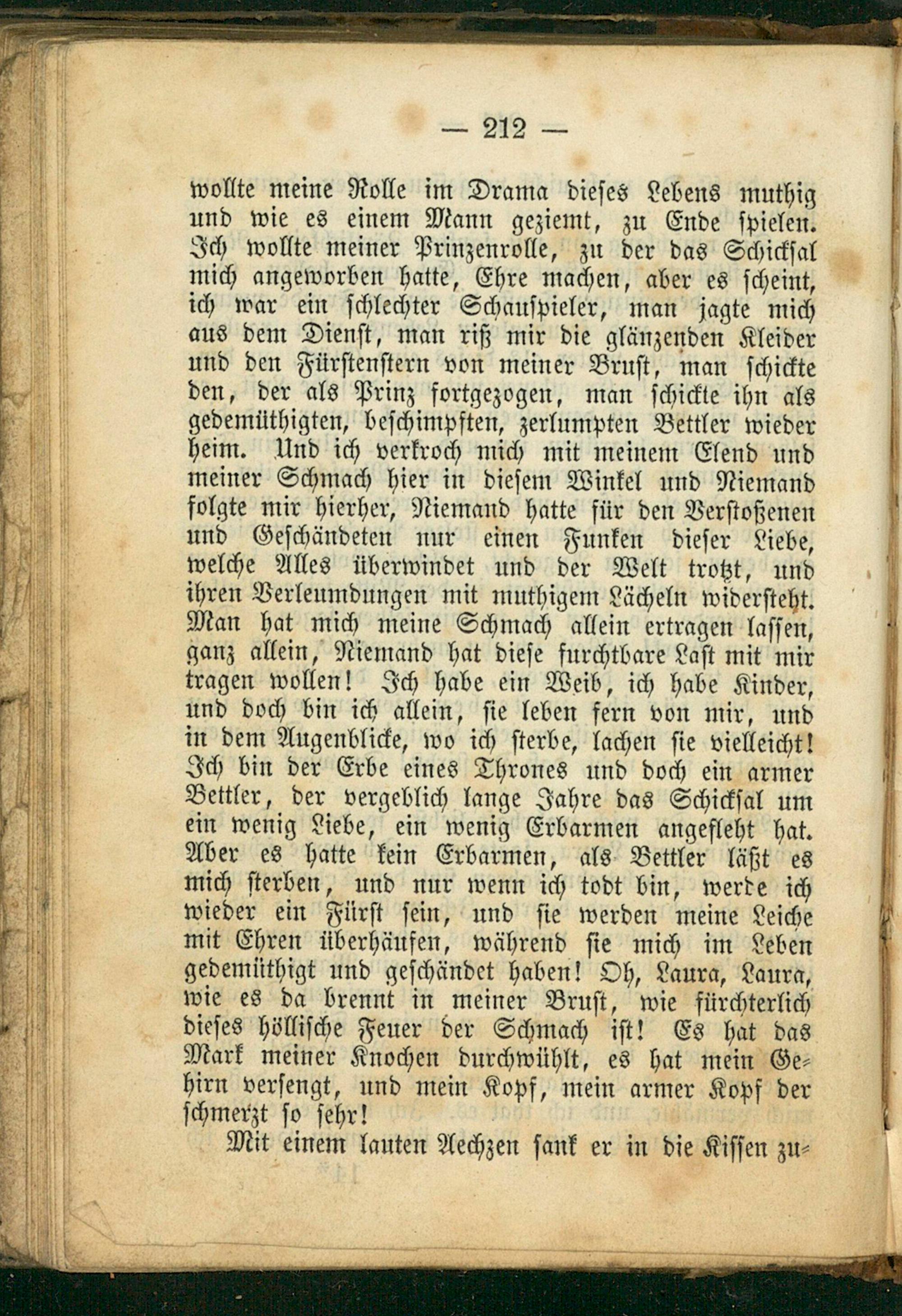 — 212 —

wollte meine Rolle im Drama dieses Lebens muthig und wie es einem Mann geziemt, zu Ende spielen. Ich wollte meiner Prinzenrolle, zu der das Schicksal mich angeworben hatte, Ehre machen, aber es scheint, ich war ein schlechter Schauspieler, man jagte mich aus dem Dienst, man riß mir die glänzenden Kleider und den Fürstenstern von meiner Brust, man schickte den, der als Prinz fortgezogen, man schickte ihn als gedemüthigten, beschimpften, zerlumpten Bettler wieder heim. Und ich verkroch mich mit meinem Elend und meiner Schmach hier in diesem Winkel und Niemand folgte mir hierher, Niemand hatte für den Verstoßenen und Geschändeten nur einen Funken dieser Liebe, welche Alles überwindet und der Welt trotzt, und ihren Verleumdungen mit muthigem Lächeln widersteht. Man hat mich meine Schmach allein ertragen lassen, ganz allein, Niemand hat diese furchtbare Last mit mir tragen wollen! Ich habe ein Weib, ich habe Kinder, und doch bin ich allein, sie leben fern von mir, und in dem Augenblicke, wo ich sterbe, lachen sie vielleicht! Ich bin der Erbe eines Thrones und doch ein armer Bettler, der vergeblich lange Jahre das Schicksal um ein wenig Liebe, ein wenig Erbarmen angefleht hat. Aber es hatte kein Erbarmen, als Bettler läßt es mich sterben, und nur wenn ich todt bin, werde ich wieder ein Fürst sein, und sie werden meine Leiche mit Ehren überhäufen, während sie mich im Leben gedemüthigt und geschändet haben! Oh, Laura, Laura, wie es da brennt in meiner Brust, wie fürchterlich dieses höllische Feuer der Schmach ist! Es hat das Mark meiner Knochen durchwühlt, es hat mein Gehirn versengt, und mein Kopf, mein armer Kopf der schmerzt so sehr!

Mit einem lauten Aechzen sank er in die Kissen zu-